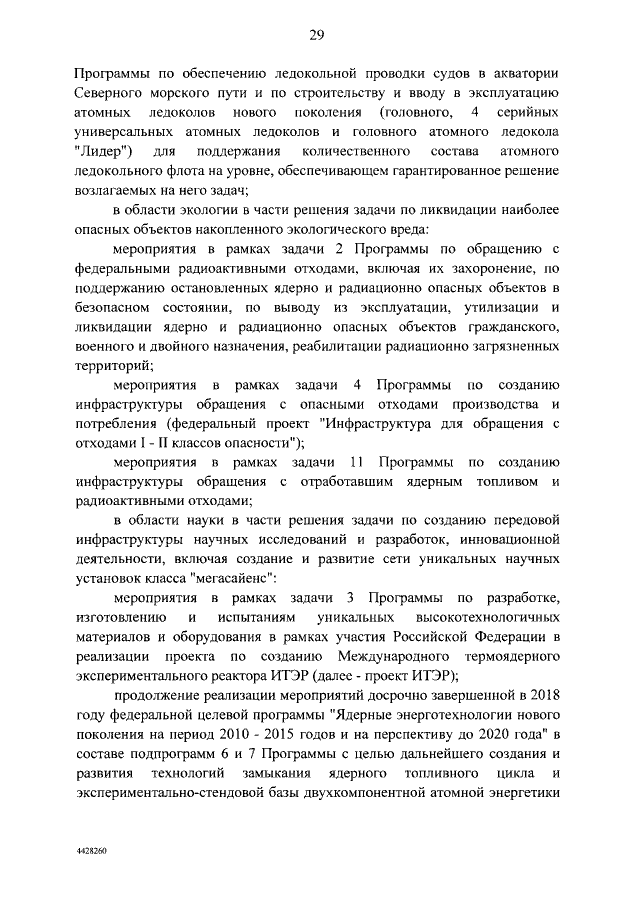 29

Программы по обеспечению ледокольной проводки судов в акватории Северного морского пути и по строительству и вводу в эксплуатацию атомных ледоколов нового поколения (головного, 4 серийных универсальных атомных ледоколов и головного атомного ледокола "Лидер") для поддержания количественного состава атомного ледокольного флота на уровне, обеспечивающем гарантированное решение возлагаемых на него задач;

в области экологии в части решения задачи по ликвидации наиболее опасных объектов накопленного экологического вреда:

мероприятия в рамках задачи 2 Программы по обращению с федеральными радиоактивными отходами, включая их захоронение, по поддержанию остановленных ядерно и радиационно опасных объектов в безопасном состоянии, по выводу из эксплуатации, утилизации и ликвидации ядерно и радиационно опасных объектов гражданского, военного и двойного назначения, реабилитации радиационно загрязненных территорий;

мероприятия в рамках задачи 4 Программы по созданию инфраструктуры обращения с опасными отходами производства и потребления (федеральный проект "Инфраструктура для обращения с отходами I - II классов опасности");

мероприятия в рамках задачи 11 Программы по созданию инфраструктуры обращения с отработавшим ядерным топливом и радиоактивными отходами;

в области науки в части решения задачи по созданию передовой инфраструктуры научных исследований и разработок, инновационной деятельности, включая создание и развитие сети уникальных научных установок класса "мегасайенс":

мероприятия в рамках задачи 3 Программы по разработке, изготовлению и испытаниям уникальных высокотехнологичных материалов и оборудования в рамках участия Российской Федерации в реализации проекта по созданию Международного термоядерного экспериментального реактора ИТЭР (далее - проект ИТЭР);

продолжение реализации мероприятий досрочно завершенной в 2018 году федеральной целевой программы "Ядерные энерготехнологии нового поколения на период 2010 - 2015 годов и на перспективу до 2020 года" в составе подпрограмм 6 и 7 Программы с целью дальнейшего создания и развития технологий замыкания ядерного топливного цикла и экспериментально-стендовой базы двухкомпонентной атомной энергетики

4428260